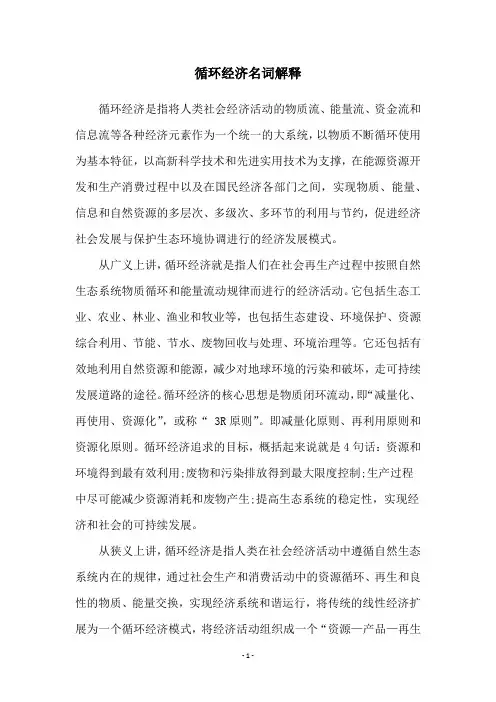 循环经济名词解释

循环经济是指将人类社会经济活动的物质流、能量流、资金流和信息流等各种经济元素作为一个统一的大系统，以物质不断循环使用为基本特征，以高新科学技术和先进实用技术为支撑，在能源资源开发和生产消费过程中以及在国民经济各部门之间，实现物质、能量、信息和自然资源的多层次、多级次、多环节的利用与节约，促进经济社会发展与保护生态环境协调进行的经济发展模式。

从广义上讲，循环经济就是指人们在社会再生产过程中按照自然生态系统物质循环和能量流动规律而进行的经济活动。它包括生态工业、农业、林业、渔业和牧业等，也包括生态建设、环境保护、资源综合利用、节能、节水、废物回收与处理、环境治理等。它还包括有效地利用自然资源和能源，减少对地球环境的污染和破坏，走可持续发展道路的途径。循环经济的核心思想是物质闭环流动，即“减量化、再使用、资源化”，或称“ 3R 原则”。即减量化原则、再利用原则和资源化原则。循环经济追求的目标，概括起来说就是 4 句话：资源和环境得到最有效利用;废物和污染排放得到最大限度控制;生产过程中尽可能减少资源消耗和废物产生;提高生态系统的稳定性，实现经济和社会的可持续发展。

从狭义上讲，循环经济是指人类在社会经济活动中遵循自然生态系统内在的规律，通过社会生产和消费活动中的资源循环、再生和良性的物质、能量交换，实现经济系统和谐运行，将传统的线性经济扩展为一个循环经济模式，将经济活动组织成一个“资源—产品—再生

- 1 -